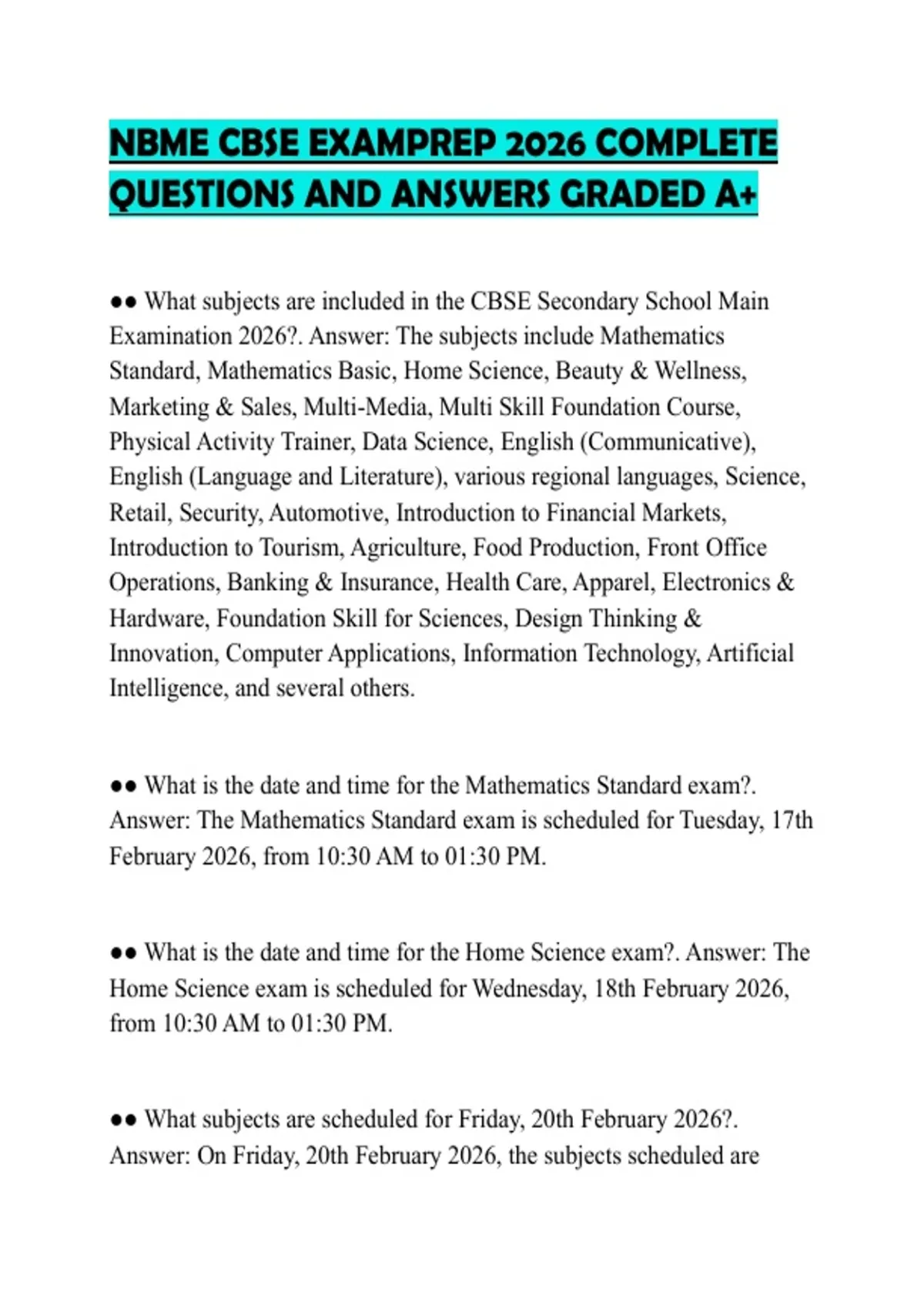 NBME CBSE EXAMPREP 2026 COMPLETE QUESTIONS AND ANSWERS GRADED A+

●● What subjects are included in the CBSE Secondary School Main Examination 2026?. Answer: The subjects include Mathematics Standard, Mathematics Basic, Home Science, Beauty & Wellness, Marketing & Sales, Multi-Media, Multi Skill Foundation Course, Physical Activity Trainer, Data Science, English (Communicative), English (Language and Literature), various regional languages, Science, Retail, Security, Automotive, Introduction to Financial Markets, Introduction to Tourism, Agriculture, Food Production, Front Office Operations, Banking & Insurance, Health Care, Apparel, Electronics & Hardware, Foundation Skill for Sciences, Design Thinking & Innovation, Computer Applications, Information Technology, Artificial Intelligence, and several others.

●● What is the date and time for the Mathematics Standard exam?. Answer: The Mathematics Standard exam is scheduled for Tuesday, 17th February 2026, from 10:30 AM to 01:30 PM.

●● What is the date and time for the Home Science exam?. Answer: The Home Science exam is scheduled for Wednesday, 18th February 2026, from 10:30 AM to 01:30 PM.

●● What subjects are scheduled for Friday, 20th February 2026?. Answer: On Friday, 20th February 2026, the subjects scheduled are